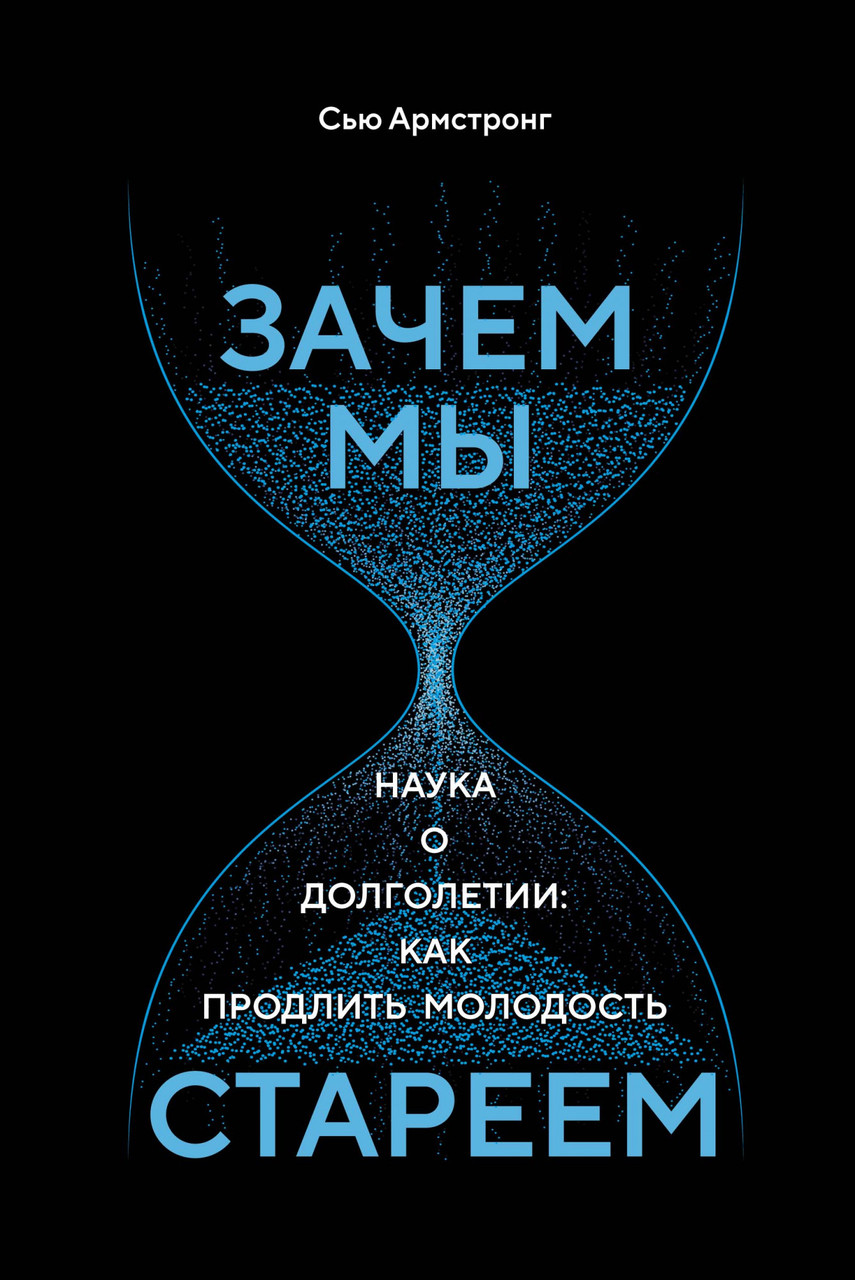 Сью Армстронг

ЗАЧЕМ МЫ

НАУКА О ДОЛГОЛЕТИИ: КАК ПРОДЛИТЬ МОЛОДОСТЬ

СТАРЕЕМ